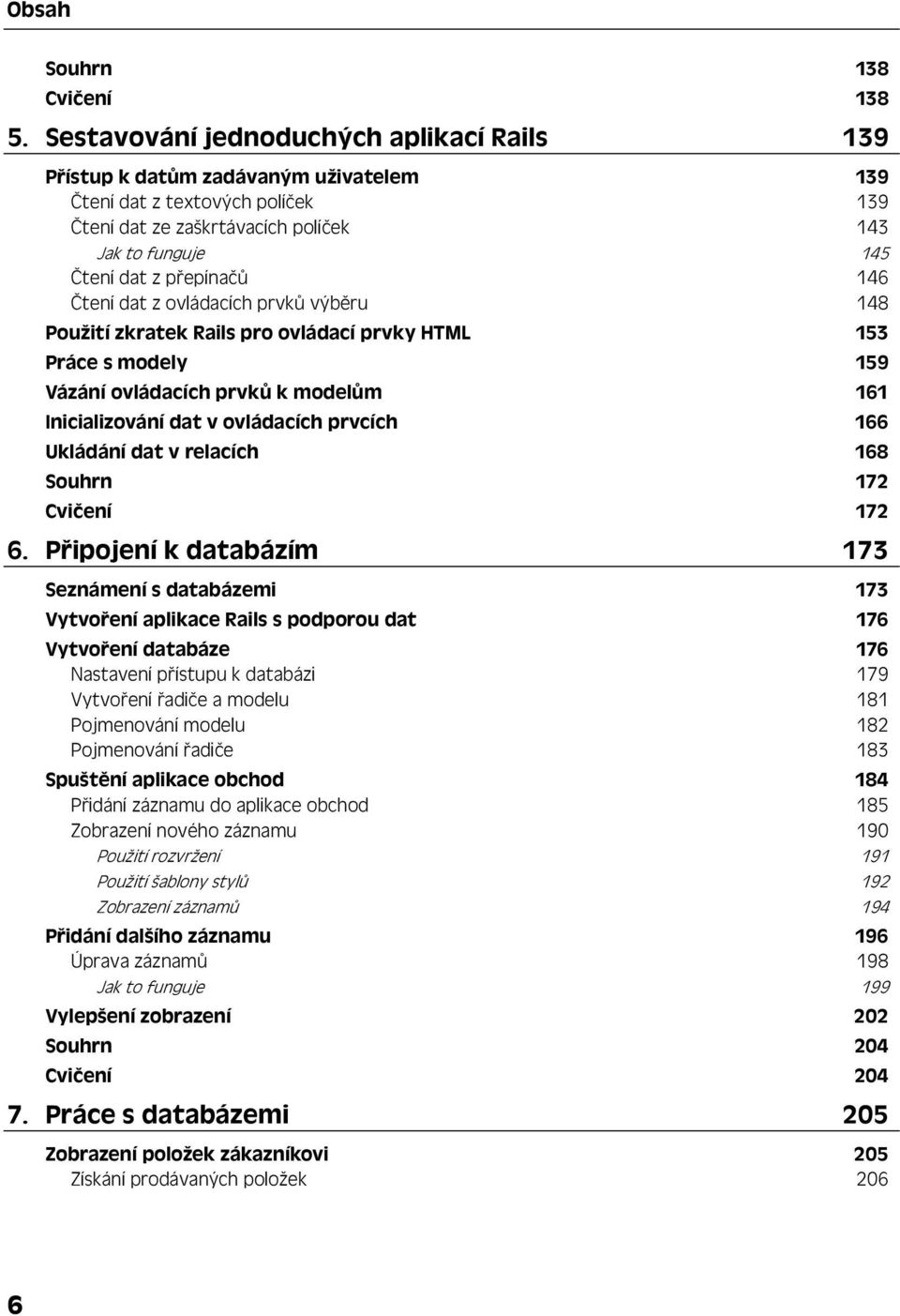 Obsah

Souhrn 138
Cvičení 138

5. Sestavování jednoduchých aplikací Rails 139

Přístup k datům zadávaným uživatelem 139
Čtení dat z textových políček 139
Čtení dat ze zaškrtávacích políček 143
Jak to funguje 145
Čtení dat z přepínačů 146
Čtení dat z ovládacích prvků výběru 148
Použití zkratek Rails pro ovládací prvky HTML 153
Práce s modely 159
Vázání ovládacích prvků k modelům 161
Inicializování dat v ovládacích prvcích 166
Ukládání dat v relacích 168
Souhrn 172
Cvičení 172

6. Připojení k databázím 173

Seznámení s databázemi 173
Vytvoření aplikace Rails s podporou dat 176
Vytvoření databáze 176
Nastavení přístupu k databázi 179
Vytvoření řadiče a modelu 181
Pojmenování modelu 182
Pojmenování řadiče 183
Spuštění aplikace obchod 184
Přidání záznamu do aplikace obchod 185
Zobrazení nového záznamu 190
Použití rozvržení 191
Použití šablony stylů 192
Zobrazení záznamů 194
Přidání dalšího záznamu 196
Úprava záznamů 198
Jak to funguje 199
Vylepšení zobrazení 202
Souhrn 204
Cvičení 204

7. Práce s databázemi 205

Zobrazení položek zákazníkovi 205
Získání prodávaných položek 206

6